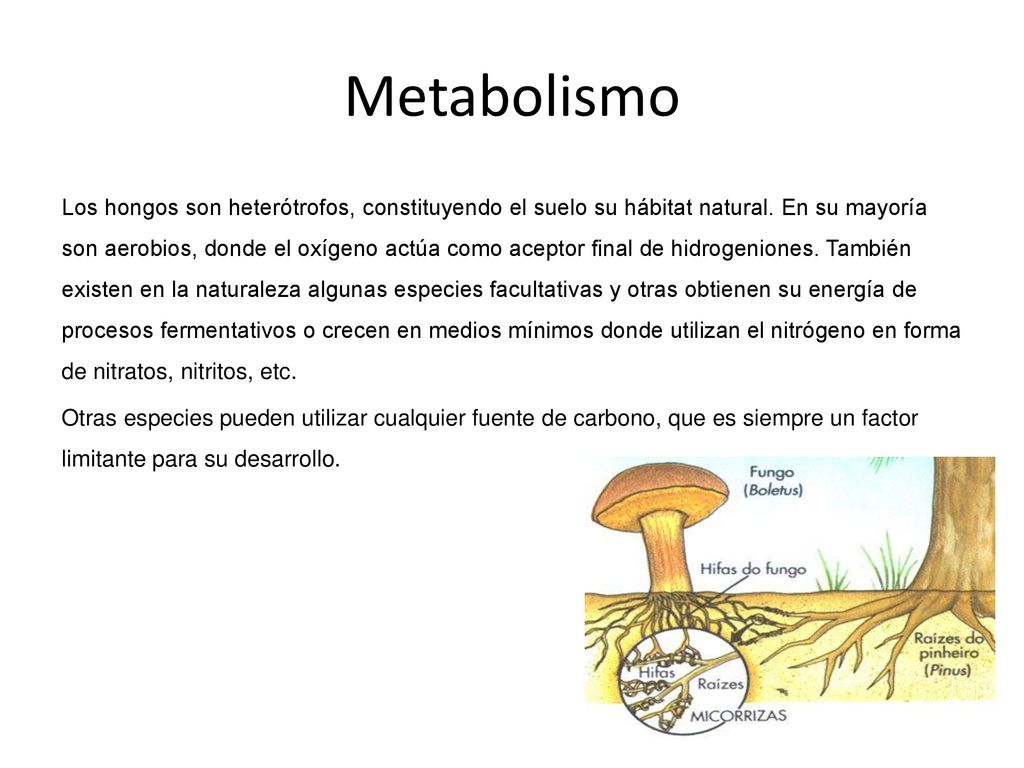 Metabolismo

Los hongos son heterótrofos, constituyendo el suelo su hábitat natural. En su mayoría son aerobios, donde el oxígeno actúa como aceptor final de hidrogeniones. También existen en la naturaleza algunas especies facultativas y otras obtienen su energía de procesos fermentativos o crecen en medios mínimos donde utilizan el nitrógeno en forma de nitratos, nitritos, etc.

Otras especies pueden utilizar cualquier fuente de carbono, que es siempre un factor limitante para su desarrollo.

Fungo
(Boletus)

Hifas do fungo

Raízes do pinheiro
(Pinus)

Hifas

Raízes

MICORRIZAS